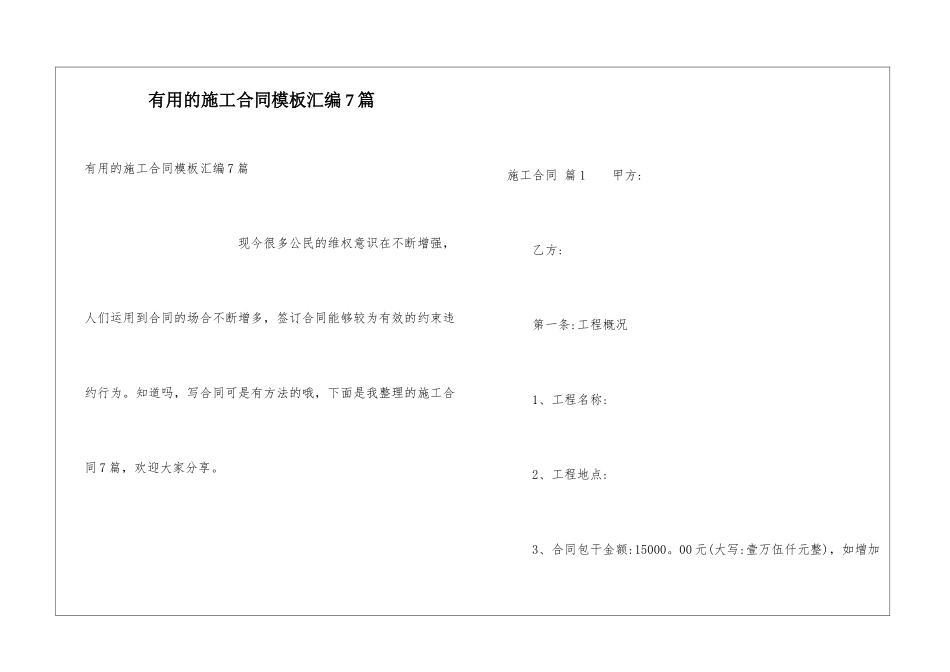 有用的施工合同模板汇编7篇

有用的施工合同模板汇编7篇

现今很多公民的维权意识在不断增强，人们运用到合同的场合不断增多，签订合同能够较为有效的约束违约行为。知道吗，写合同可是有方法的哦，下面是我整理的施工合同7篇，欢迎大家分享。

施工合同 篇1 甲方：

乙方：

第一条：工程概况

1、工程名称：

2、工程地点：

3、合同包干金额：15000。00元(大写：壹万伍仟元整)，如增加